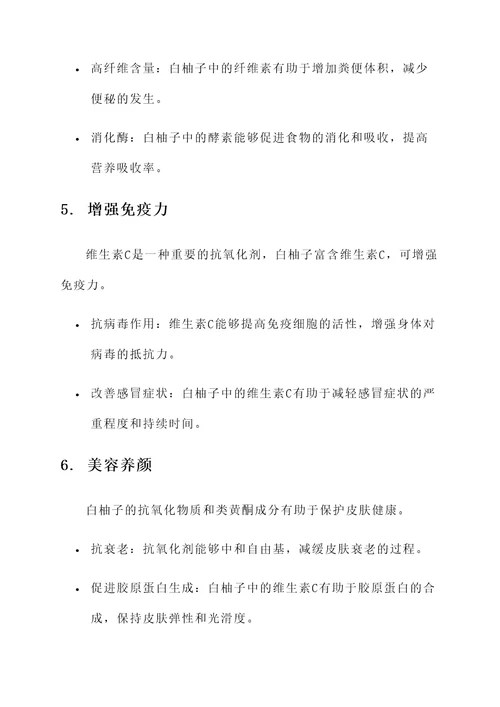 • 高纤维含量：白柚子中的纤维素有助于增加粪便体积，减少便秘的发生。

• 消化酶：白柚子中的酵素能够促进食物的消化和吸收，提高营养吸收率。

5. 增强免疫力

维生素C是一种重要的抗氧化剂，白柚子富含维生素C，可增强免疫力。

• 抗病毒作用：维生素C能够提高免疫细胞的活性，增强身体对病毒的抵抗力。

• 改善感冒症状：白柚子中的维生素C有助于减轻感冒症状的严重程度和持续时间。

6. 美容养颜

白柚子的抗氧化物质和类黄酮成分有助于保护皮肤健康。

• 抗衰老：抗氧化剂能够中和自由基，减缓皮肤衰老的过程。

• 促进胶原蛋白生成：白柚子中的维生素C有助于胶原蛋白的合成，保持皮肤弹性和光滑度。